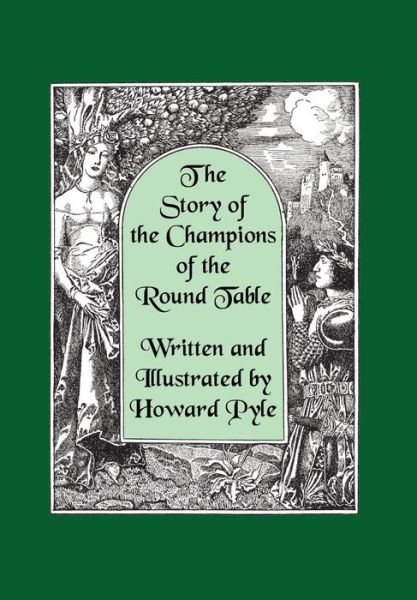 The Story of the Champions of the Round Table

Written and Illustrated by Howard Pyle